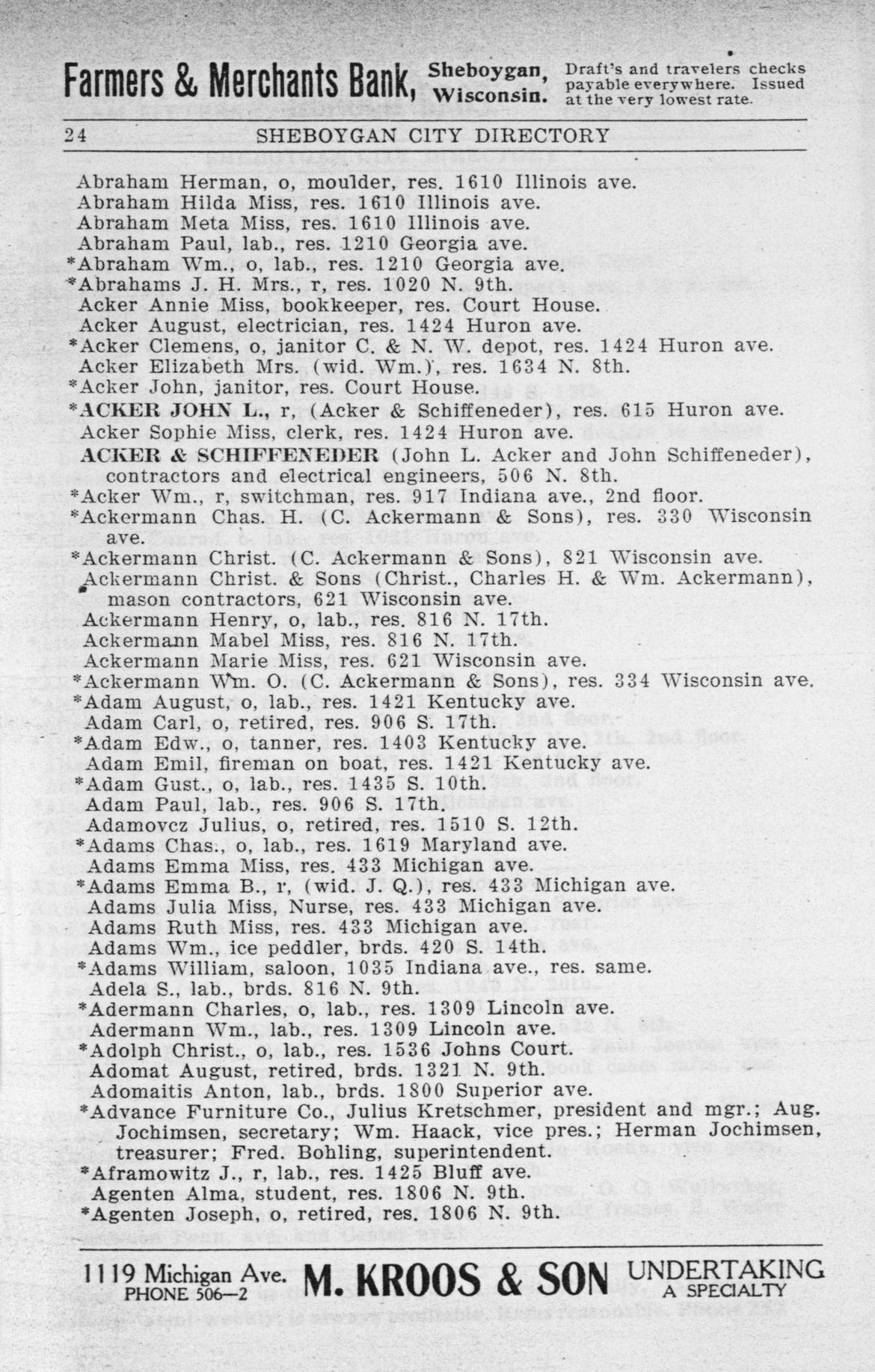 Farmers & Merchants Bank, Sheboygan, Wisconsin. Draft's and travelers checks payable everywhere. Issued at the very lowest rate.

24 SHEBOYGAN CITY DIRECTORY

Abraham Herman, o, moulder, res. 1610 Illinois ave.
Abraham Hilda Miss, res. 1610 Illinois ave.
Abraham Meta Miss, res. 1610 Illinois ave.
Abraham Paul, lab., res. 1210 Georgia ave.
*Abraham Wm., o, lab., res. 1210 Georgia ave.
*Abrahams J. H. Mrs., r, res. 1020 N. 9th.
Acker Annie Miss, bookkeeper, res. Court House.
Acker August, electrician, res. 1424 Huron ave.
*Acker Clemens, o, janitor C. & N. W. depot, res. 1424 Huron ave.
Acker Elizabeth Mrs. (wid. Wm.), res. 1634 N. 8th.
*Acker John, janitor, res. Court House.
*ACKER JOHN L., r, (Acker & Schiffeneder), res. 615 Huron ave.
Acker Sophie Miss, clerk, res. 1424 Huron ave.
ACKER & SCHIFFENEDER (John L. Acker and John Schiffeneder), contractors and electrical engineers, 506 N. 8th.
*Acker Wm., r, switchman, res. 917 Indiana ave., 2nd floor.
*Ackermann Chas. H. (C. Ackermann & Sons), res. 330 Wisconsin ave.
*Ackermann Christ. (C. Ackermann & Sons), 821 Wisconsin ave.
Ackermann Christ. & Sons (Christ., Charles H. & Wm. Ackermann), mason contractors, 621 Wisconsin ave.
Ackermann Henry, o, lab., res. 816 N. 17th.
Ackermann Mabel Miss, res. 816 N. 17th.
Ackermann Marie Miss, res. 621 Wisconsin ave.
*Ackermann Wm. O. (C. Ackermann & Sons), res. 334 Wisconsin ave.
*Adam August, o, lab., res. 1421 Kentucky ave.
Adam Carl, o, retired, res. 906 S. 17th.
*Adam Edw., o, tanner, res. 1403 Kentucky ave.
Adam Emil, fireman on boat, res. 1421 Kentucky ave.
*Adam Gust., o, lab., res. 1435 S. 10th.
Adam Paul, lab., res. 906 S. 17th.
Adamovcz Julius, o, retired, res. 1510 S. 12th.
*Adams Chas., o, lab., res. 1619 Maryland ave.
Adams Emma Miss, res. 433 Michigan ave.
*Adams Emma B., r, (wid. J. Q.), res. 433 Michigan ave.
Adams Julia Miss, Nurse, res. 433 Michigan ave.
Adams Ruth Miss, res. 433 Michigan ave.
Adams Wm., ice peddler, brds. 420 S. 14th.
*Adams William, saloon, 1035 Indiana ave., res. same.
Adela S., lab., brds. 816 N. 9th.
*Adermann Charles, o, lab., res. 1309 Lincoln ave.
Adermann Wm., lab., res. 1309 Lincoln ave.
*Adolph Christ., o, lab., res. 1536 Johns Court.
Adomat August, retired, brds. 1321 N. 9th.
Adomaitis Anton, lab., brds. 1800 Superior ave.
*Advance Furniture Co., Julius Kretschmer, president and mgr.; Aug. Jochimsen, secretary; Wm. Haack, vice pres.; Herman Jochimsen, treasurer; Fred. Bohling, superintendent.
*Aframowitz J., r, lab., res. 1425 Bluff ave.
Agenten Alma, student, res. 1806 N. 9th.
*Agenten Joseph, o, retired, res. 1806 N. 9th.

1119 Michigan Ave. PHONE 506—2 M. KROOS & SON UNDERTAKING A SPECIALTY